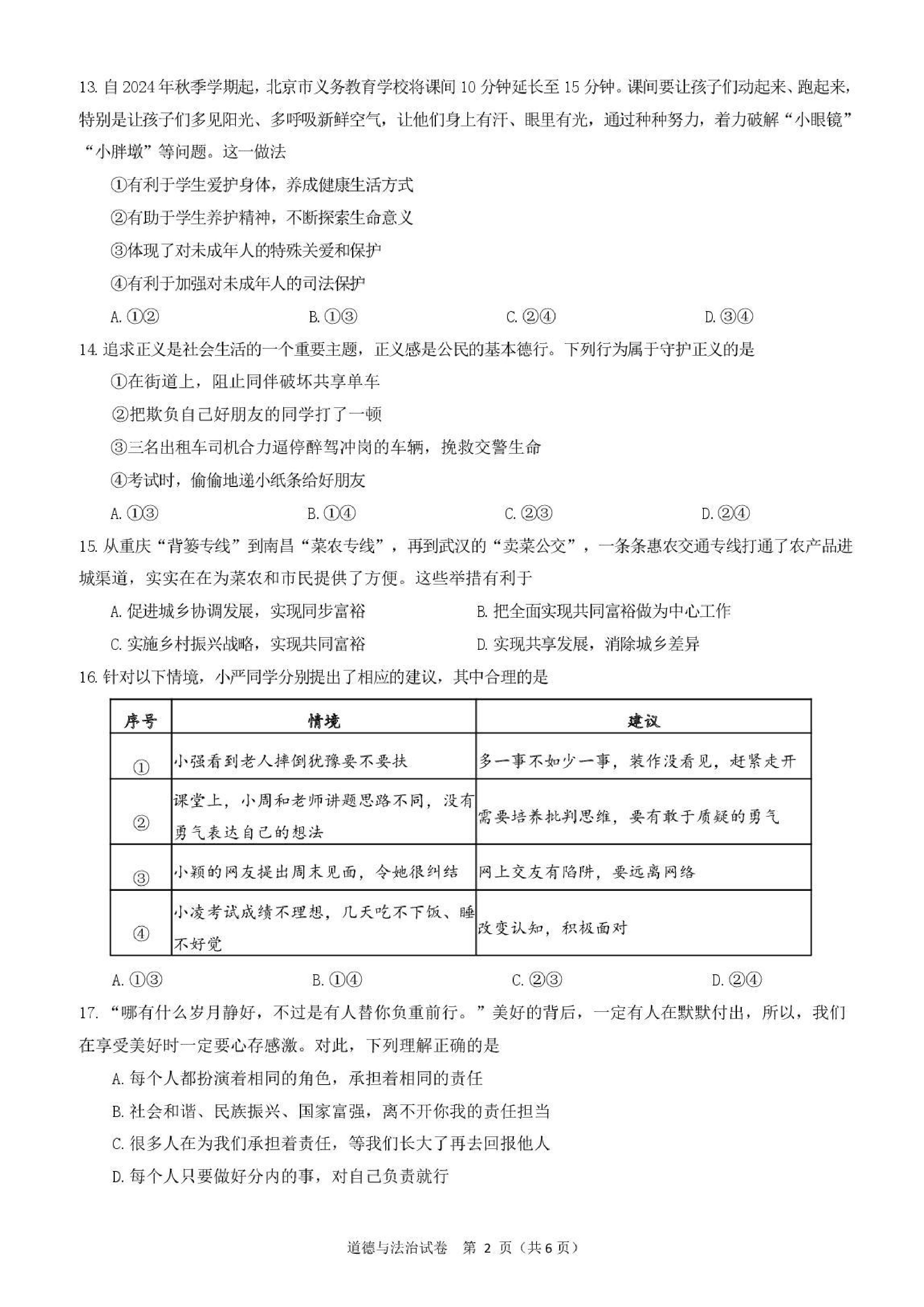 13.自2024年秋季学期起，北京市义务教育学校将课间10分钟延长至15分钟。课间要让孩子们动起来、跑起来，特别是让孩子们多见阳光、多呼吸新鲜空气，让他们身上有汗、眼里有光，通过种种努力，着力破解“小眼镜”“小胖墩”等问题。这一做法

①有利于学生爱护身体，养成健康生活方式

②有助于学生养护精神，不断探索生命意义

③体现了对未成年人的特殊关爱和保护

④有利于加强对未成年人的司法保护

A.①②　B.①③　C.②④　D.③④

14.追求正义是社会生活的一个重要主题，正义感是公民的基本德行。下列行为属于守护正义的是

①在街道上，阻止同伴破坏共享单车

②把欺负自己好朋友的同学打了一顿

③三名出租车司机合力逼停醉驾冲岗的车辆，挽救交警生命

④考试时，偷偷地递小纸条给好朋友

A.①③　B.①④　C.②③　D.②④

15.从重庆“背篓专线”到南昌“菜农专线”，再到武汉的“卖菜公交”，一条条惠农交通专线打通了农产品进城渠道，实实在在为菜农和市民提供了方便。这些举措有利于

A.促进城乡协调发展，实现同步富裕　B.把全面实现共同富裕做为中心工作

C.实施乡村振兴战略，实现共同富裕　D.实现共享发展，消除城乡差异

16.针对以下情境，小严同学分别提出了相应的建议，其中合理的是

| 序号 | 情境 | 建议 |
|---|---|---|
| ① | 小强看到老人摔倒犹豫要不要扶 | 多一事不如少一事，装作没看见，赶紧走开 |
| ② | 课堂上，小周和老师讲题思路不同，没有勇气表达自己的想法 | 需要培养批判思维，要有敢于质疑的勇气 |
| ③ | 小颖的网友提出周末见面，令她很纠结 | 网上交友有陷阱，要远离网络 |
| ④ | 小凌考试成绩不理想，几天吃不下饭、睡不好觉 | 改变认知，积极面对 |

A.①③　B.①④　C.②③　D.②④

17.“哪有什么岁月静好，不过是有人替你负重前行。”美好的背后，一定有人在默默付出，所以，我们在享受美好时一定要心存感激。对此，下列理解正确的是

A.每个人都扮演着相同的角色，承担着相同的责任

B.社会和谐、民族振兴、国家富强，离不开你我的责任担当

C.很多人在为我们承担着责任，等我们长大了再去回报他人

D.每个人只要做好分内的事，对自己负责就行

道德与法治试卷 第2页（共6页）